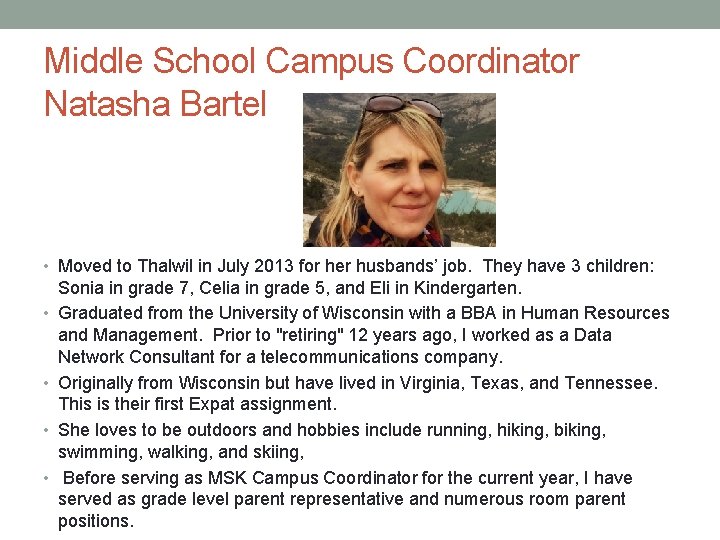 Middle School Campus Coordinator
Natasha Bartel

• Moved to Thalwil in July 2013 for her husbands' job. They have 3 children: Sonia in grade 7, Celia in grade 5, and Eli in Kindergarten.
• Graduated from the University of Wisconsin with a BBA in Human Resources and Management. Prior to "retiring" 12 years ago, I worked as a Data Network Consultant for a telecommunications company.
• Originally from Wisconsin but have lived in Virginia, Texas, and Tennessee. This is their first Expat assignment.
• She loves to be outdoors and hobbies include running, hiking, biking, swimming, walking, and skiing,
• Before serving as MSK Campus Coordinator for the current year, I have served as grade level parent representative and numerous room parent positions.